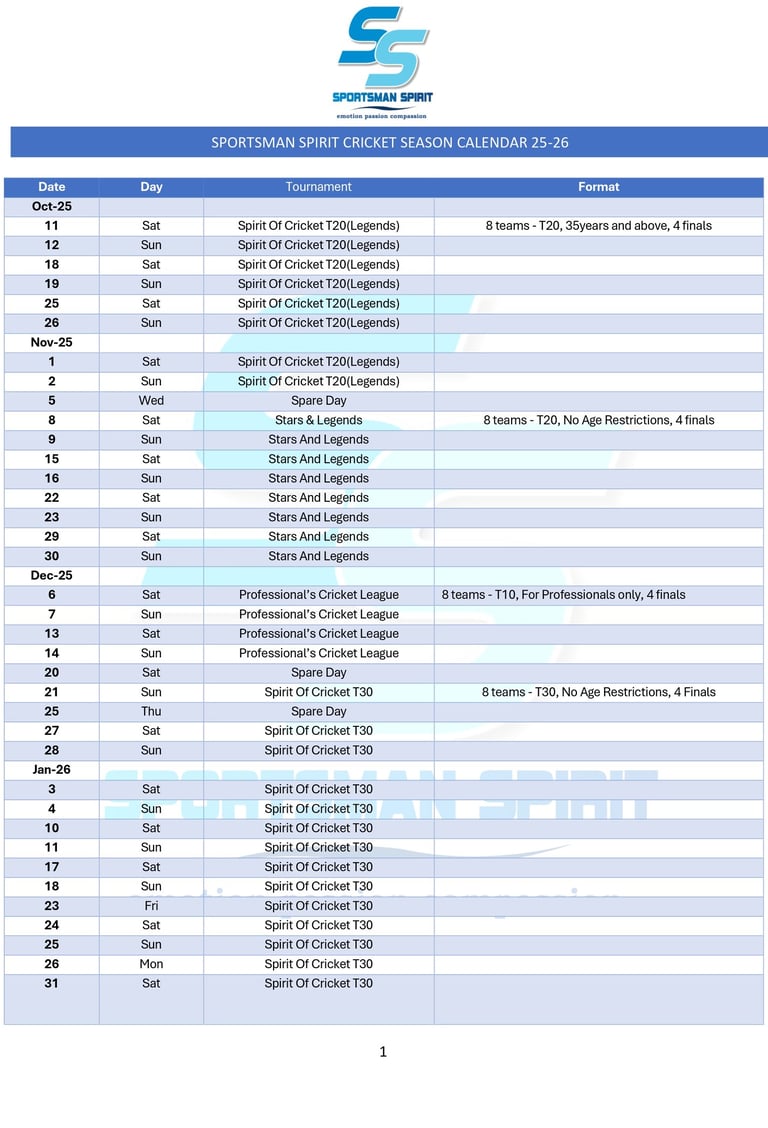 SS
SPORTSMAN SPIRIT
emotion passion compassion

SPORTSMAN SPIRIT CRICKET SEASON CALENDAR 25-26

| Date | Day | Tournament | Format |
|---|---|---|---|
| Oct-25 | | | |
| 11 | Sat | Spirit Of Cricket T20(Legends) | 8 teams - T20, 35years and above, 4 finals |
| 12 | Sun | Spirit Of Cricket T20(Legends) | |
| 18 | Sat | Spirit Of Cricket T20(Legends) | |
| 19 | Sun | Spirit Of Cricket T20(Legends) | |
| 25 | Sat | Spirit Of Cricket T20(Legends) | |
| 26 | Sun | Spirit Of Cricket T20(Legends) | |
| Nov-25 | | | |
| 1 | Sat | Spirit Of Cricket T20(Legends) | |
| 2 | Sun | Spirit Of Cricket T20(Legends) | |
| 5 | Wed | Spare Day | |
| 8 | Sat | Stars & Legends | 8 teams - T20, No Age Restrictions, 4 finals |
| 9 | Sun | Stars And Legends | |
| 15 | Sat | Stars And Legends | |
| 16 | Sun | Stars And Legends | |
| 22 | Sat | Stars And Legends | |
| 23 | Sun | Stars And Legends | |
| 29 | Sat | Stars And Legends | |
| 30 | Sun | Stars And Legends | |
| Dec-25 | | | |
| 6 | Sat | Professional's Cricket League | 8 teams - T10, For Professionals only, 4 finals |
| 7 | Sun | Professional's Cricket League | |
| 13 | Sat | Professional's Cricket League | |
| 14 | Sun | Professional's Cricket League | |
| 20 | Sat | Spare Day | |
| 21 | Sun | Spirit Of Cricket T30 | 8 teams - T30, No Age Restrictions, 4 Finals |
| 25 | Thu | Spare Day | |
| 27 | Sat | Spirit Of Cricket T30 | |
| 28 | Sun | Spirit Of Cricket T30 | |
| Jan-26 | | | |
| 3 | Sat | Spirit Of Cricket T30 | |
| 4 | Sun | Spirit Of Cricket T30 | |
| 10 | Sat | Spirit Of Cricket T30 | |
| 11 | Sun | Spirit Of Cricket T30 | |
| 17 | Sat | Spirit Of Cricket T30 | |
| 18 | Sun | Spirit Of Cricket T30 | |
| 23 | Fri | Spirit Of Cricket T30 | |
| 24 | Sat | Spirit Of Cricket T30 | |
| 25 | Sun | Spirit Of Cricket T30 | |
| 26 | Mon | Spirit Of Cricket T30 | |
| 31 | Sat | Spirit Of Cricket T30 | |

SPORTSMAN SPIRIT
emotion passion compassion

1